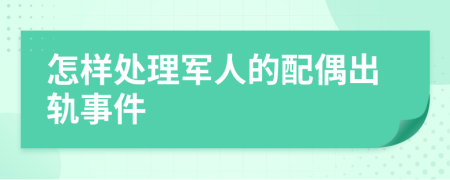 怎样处理军人的配偶出轨事件